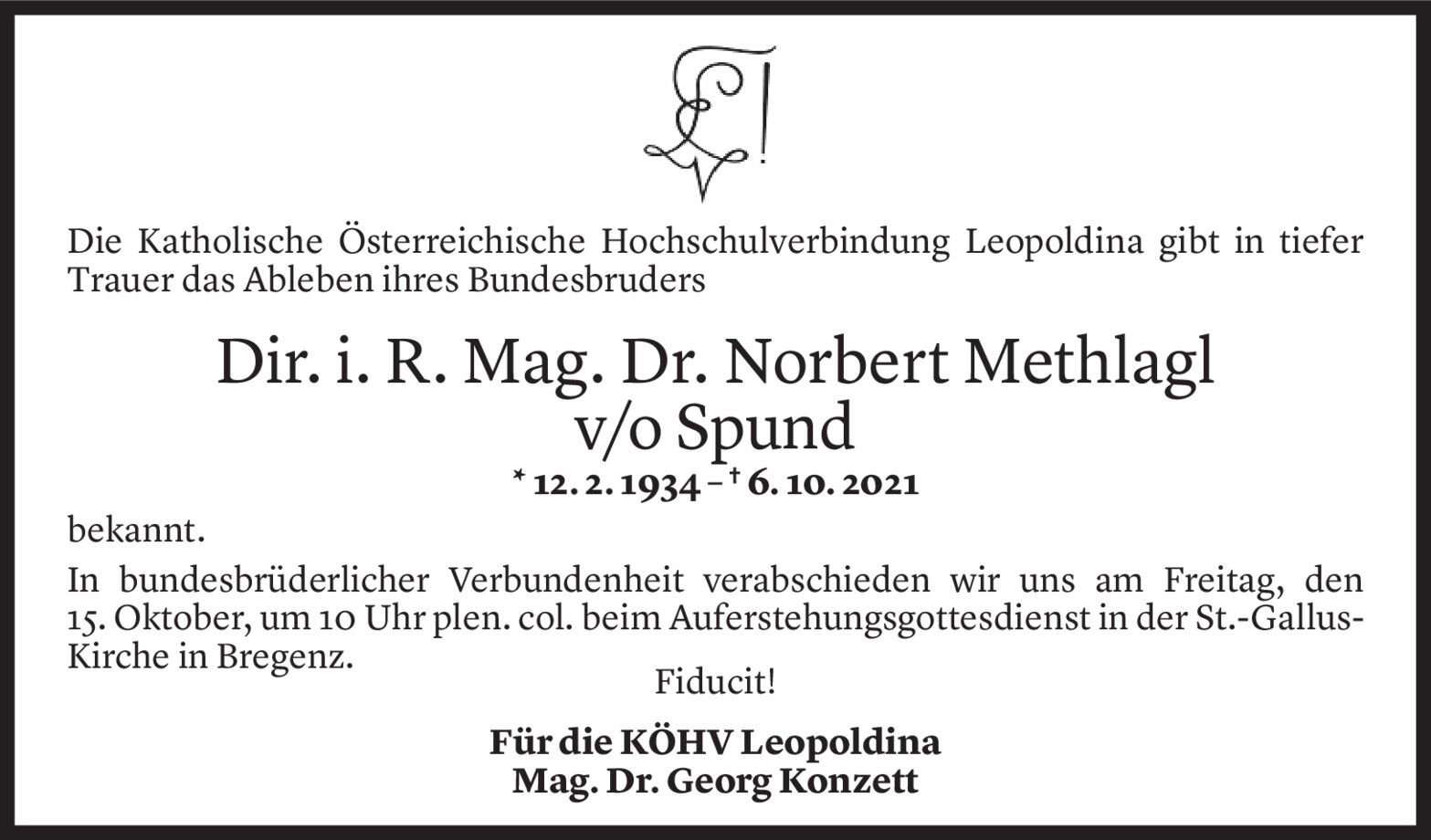 Die Katholische Österreichische Hochschulverbindung Leopoldina gibt in tiefer Trauer das Ableben ihres Bundesbruders

Dir. i. R. Mag. Dr. Norbert Methlagl
v/o Spund
* 12. 2. 1934 – † 6. 10. 2021

bekannt.

In bundesbrüderlicher Verbundenheit verabschieden wir uns am Freitag, den 15. Oktober, um 10 Uhr plen. col. beim Auferstehungsgottesdienst in der St.-Gallus-Kirche in Bregenz.

Fiducit!

Für die KÖHV Leopoldina
Mag. Dr. Georg Konzett